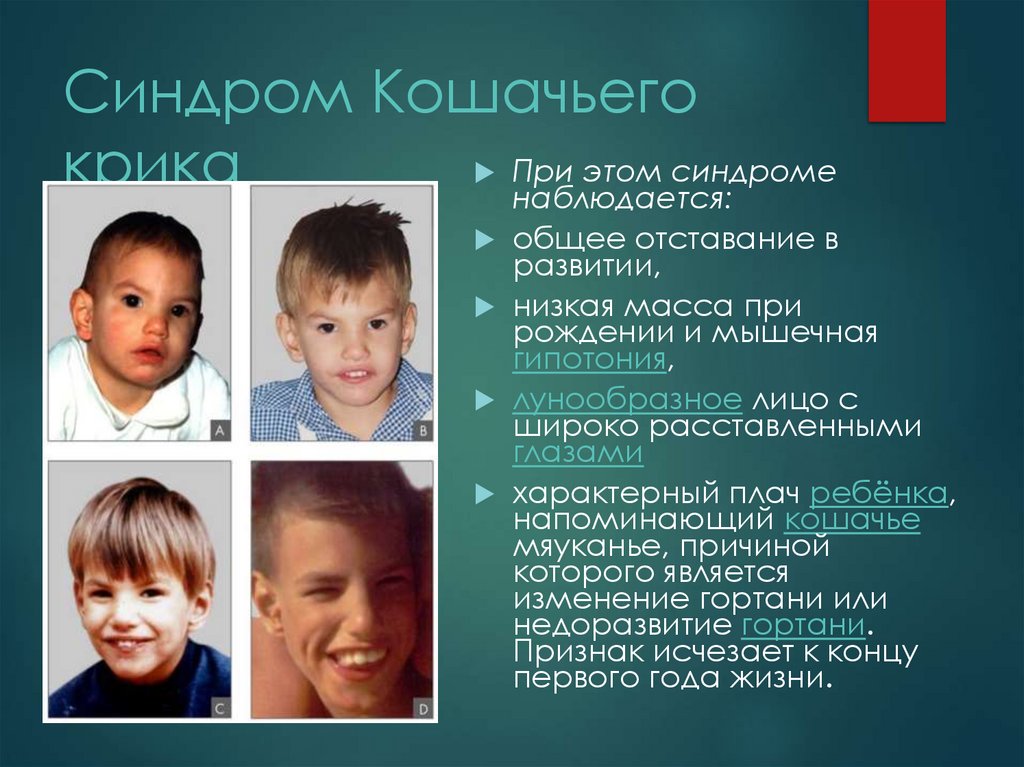 Синдром Кошачьего крика

A
B
C
D

При этом синдроме наблюдается:

общее отставание в развитии,

низкая масса при рождении и мышечная гипотония,

лунообразное лицо с широко расставленными глазами

характерный плач ребёнка, напоминающий кошачье мяуканье, причиной которого является изменение гортани или недоразвитие гортани. Признак исчезает к концу первого года жизни.